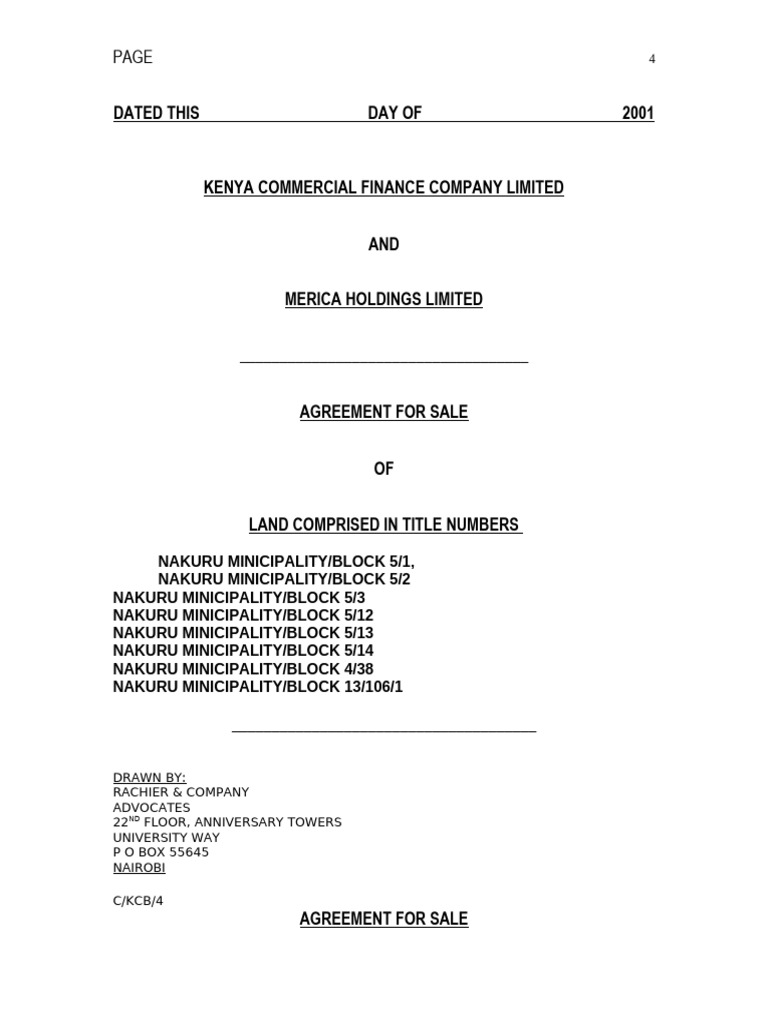 PAGE 4

DATED THIS DAY OF 2001

KENYA COMMERCIAL FINANCE COMPANY LIMITED

AND

MERICA HOLDINGS LIMITED

AGREEMENT FOR SALE

OF

LAND COMPRISED IN TITLE NUMBERS

NAKURU MINICIPALITY/BLOCK 5/1,
NAKURU MINICIPALITY/BLOCK 5/2
NAKURU MINICIPALITY/BLOCK 5/3
NAKURU MINICIPALITY/BLOCK 5/12
NAKURU MINICIPALITY/BLOCK 5/13
NAKURU MINICIPALITY/BLOCK 5/14
NAKURU MINICIPALITY/BLOCK 4/38
NAKURU MINICIPALITY/BLOCK 13/106/1

DRAWN BY:
RACHIER & COMPANY
ADVOCATES
22$^{ND}$ FLOOR, ANNIVERSARY TOWERS
UNIVERSITY WAY
P O BOX 55645
NAIROBI

C/KCB/4

AGREEMENT FOR SALE